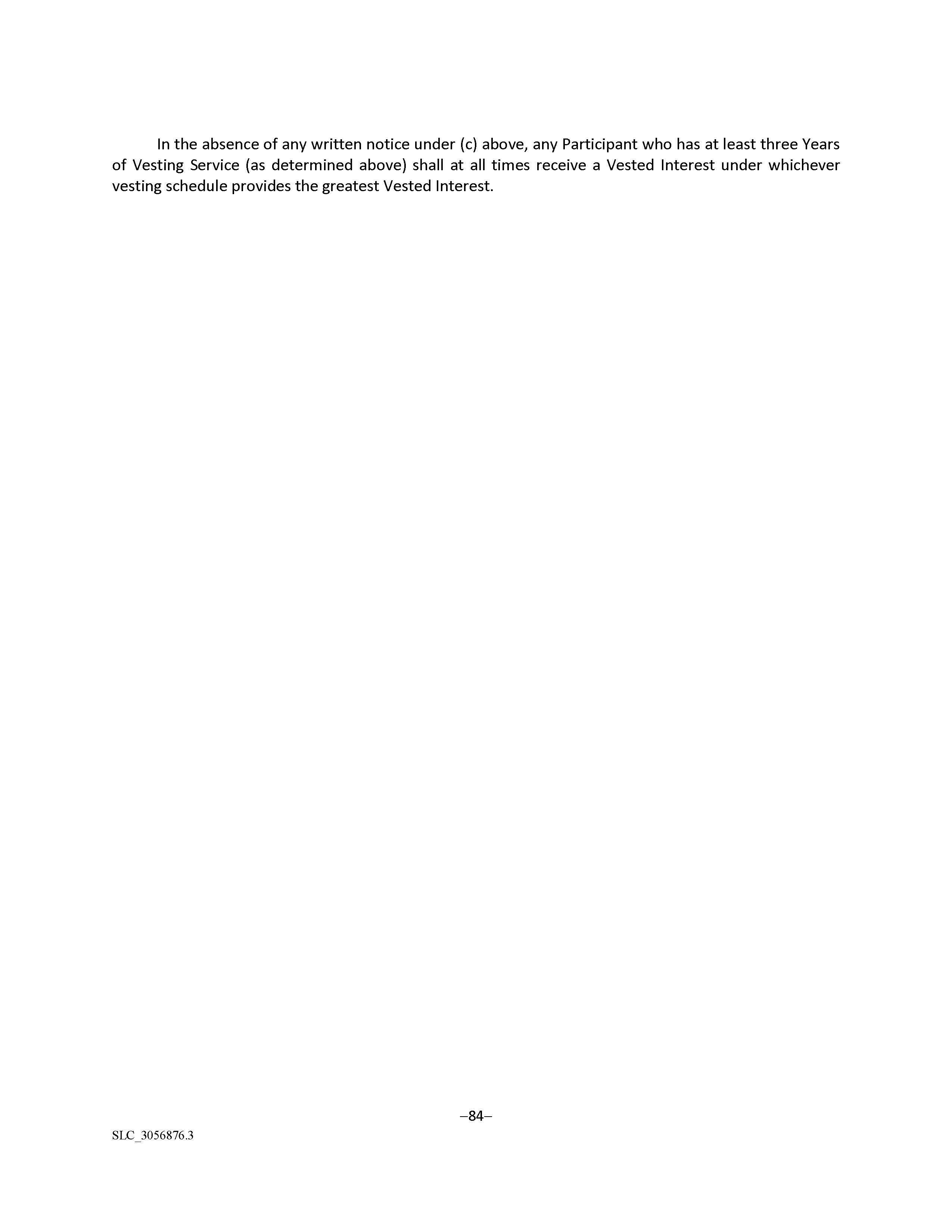 In the absence of any written notice under (c) above, any Participant who has at least three Years of Vesting Service (as determined above) shall at all times receive a Vested Interest under whichever vesting schedule provides the greatest Vested Interest.

–84–

SLC_3056876.3